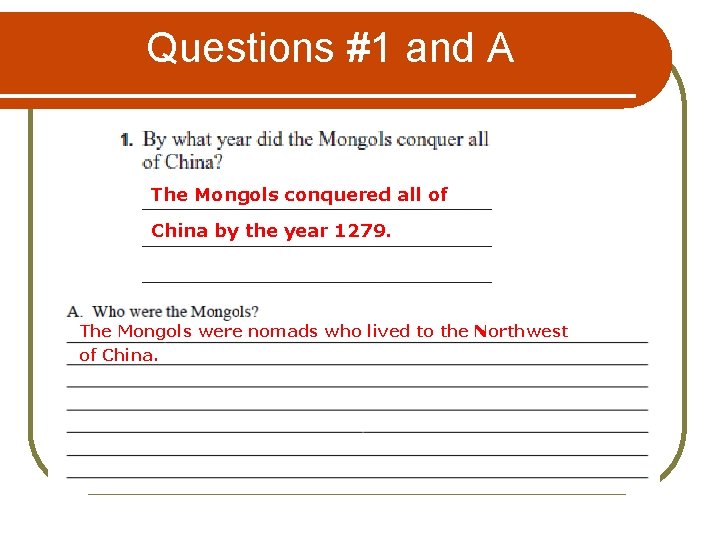 Questions #1 and A

1. By what year did the Mongols conquer all of China?

The Mongols conquered all of China by the year 1279.

____

A. Who were the Mongols?

The Mongols were nomads who lived to the Northwest of China.

____